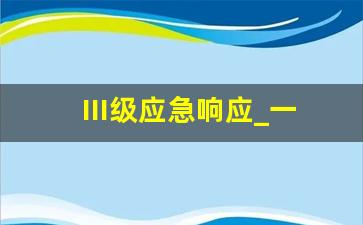 III级应急响应_一